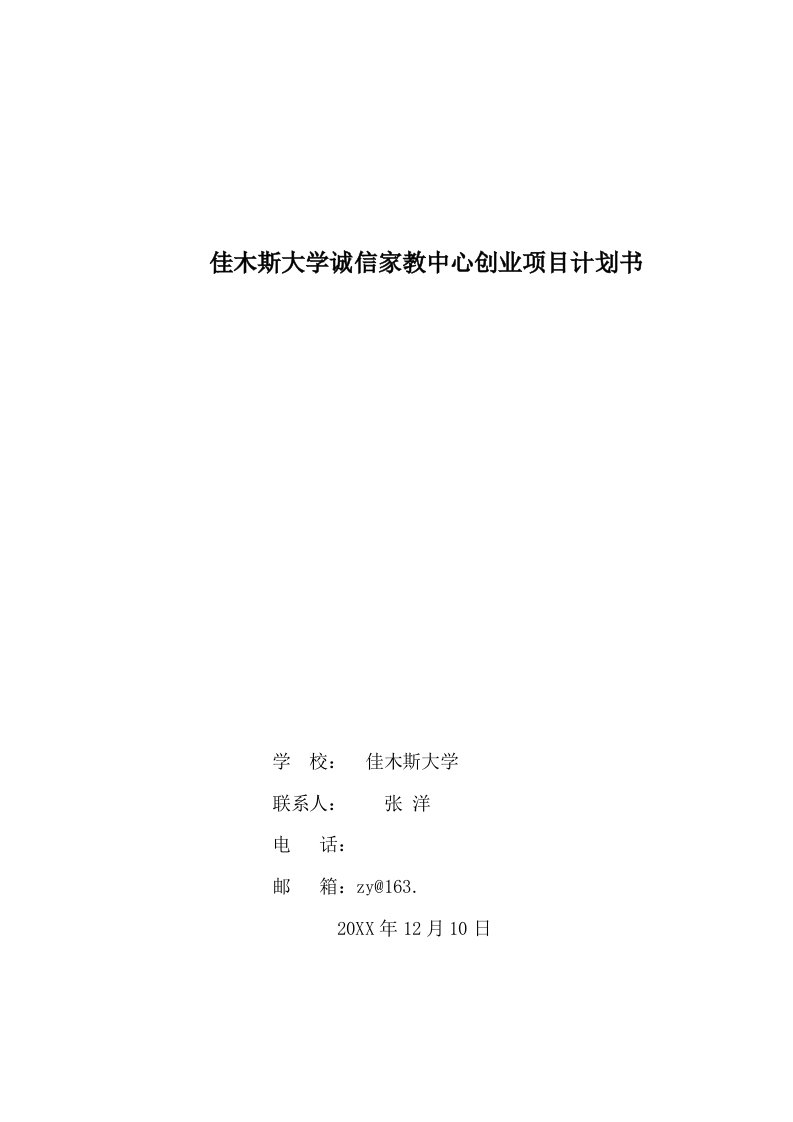 佳木斯大学诚信家教中心创业项目计划书

学　校：　佳木斯大学

联系人：　　张 洋

电　　话：

邮　　箱：zy@163.

20XX 年 12 月 10 日